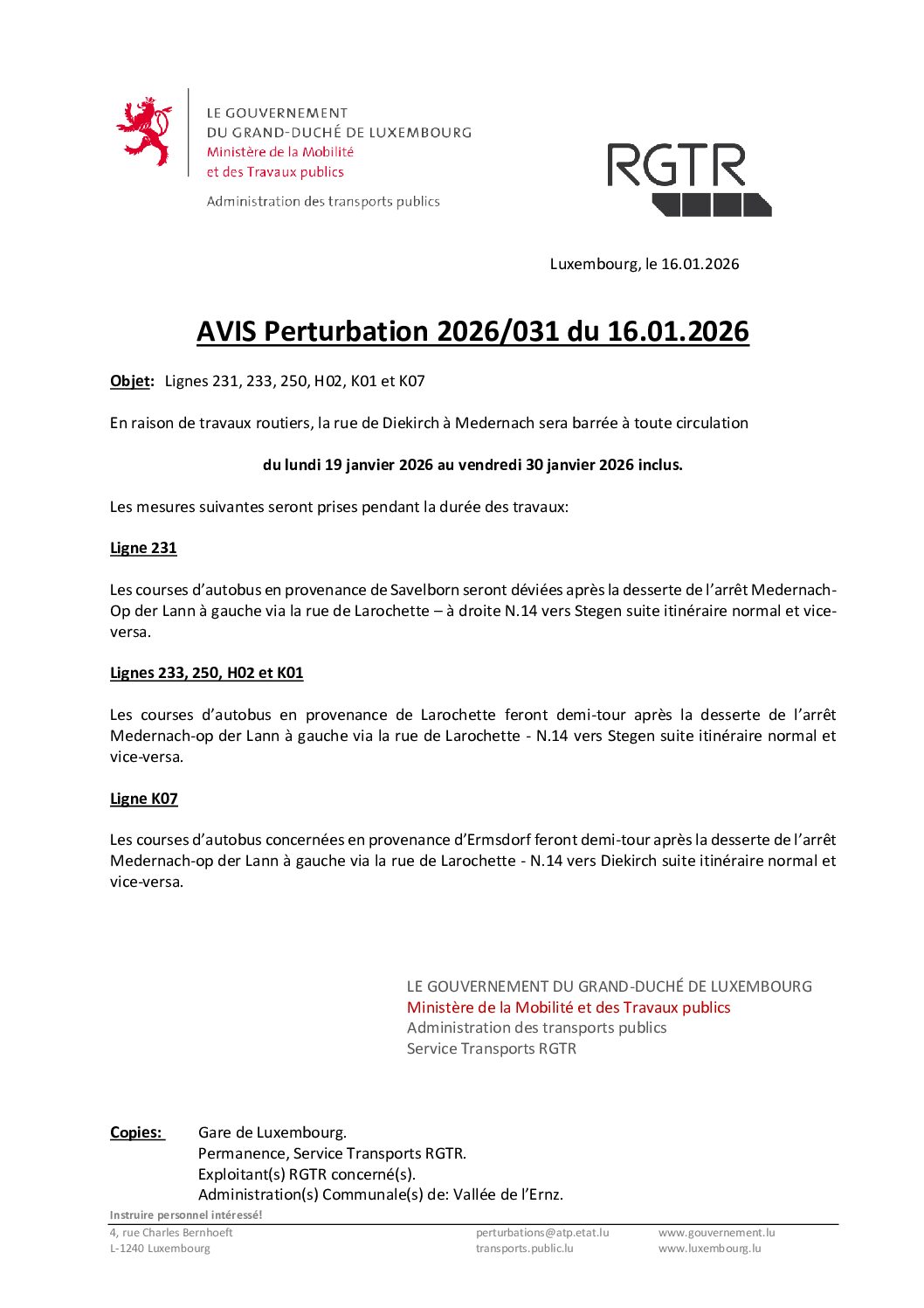 LE GOUVERNEMENT
DU GRAND-DUCHÉ DE LUXEMBOURG
Ministère de la Mobilité
et des Travaux publics

Administration des transports publics

RGTR

Luxembourg, le 16.01.2026

AVIS Perturbation 2026/031 du 16.01.2026

Objet: Lignes 231, 233, 250, H02, K01 et K07

En raison de travaux routiers, la rue de Diekirch à Medernach sera barrée à toute circulation

du lundi 19 janvier 2026 au vendredi 30 janvier 2026 inclus.

Les mesures suivantes seront prises pendant la durée des travaux:

Ligne 231

Les courses d'autobus en provenance de Savelborn seront déviées après la desserte de l'arrêt Medernach-Op der Lann à gauche via la rue de Larochette – à droite N.14 vers Stegen suite itinéraire normal et vice-versa.

Lignes 233, 250, H02 et K01

Les courses d'autobus en provenance de Larochette feront demi-tour après la desserte de l'arrêt Medernach-op der Lann à gauche via la rue de Larochette - N.14 vers Stegen suite itinéraire normal et vice-versa.

Ligne K07

Les courses d'autobus concernées en provenance d'Ermsdorf feront demi-tour après la desserte de l'arrêt Medernach-op der Lann à gauche via la rue de Larochette - N.14 vers Diekirch suite itinéraire normal et vice-versa.

LE GOUVERNEMENT DU GRAND-DUCHÉ DE LUXEMBOURG
Ministère de la Mobilité et des Travaux publics
Administration des transports publics
Service Transports RGTR

Copies: Gare de Luxembourg.
Permanence, Service Transports RGTR.
Exploitant(s) RGTR concerné(s).
Administration(s) Communale(s) de: Vallée de l'Ernz.

Instruire personnel intéressé!

4, rue Charles Bernhoeft
L-1240 Luxembourg

perturbations@atp.etat.lu
transports.public.lu

www.gouvernement.lu
www.luxembourg.lu